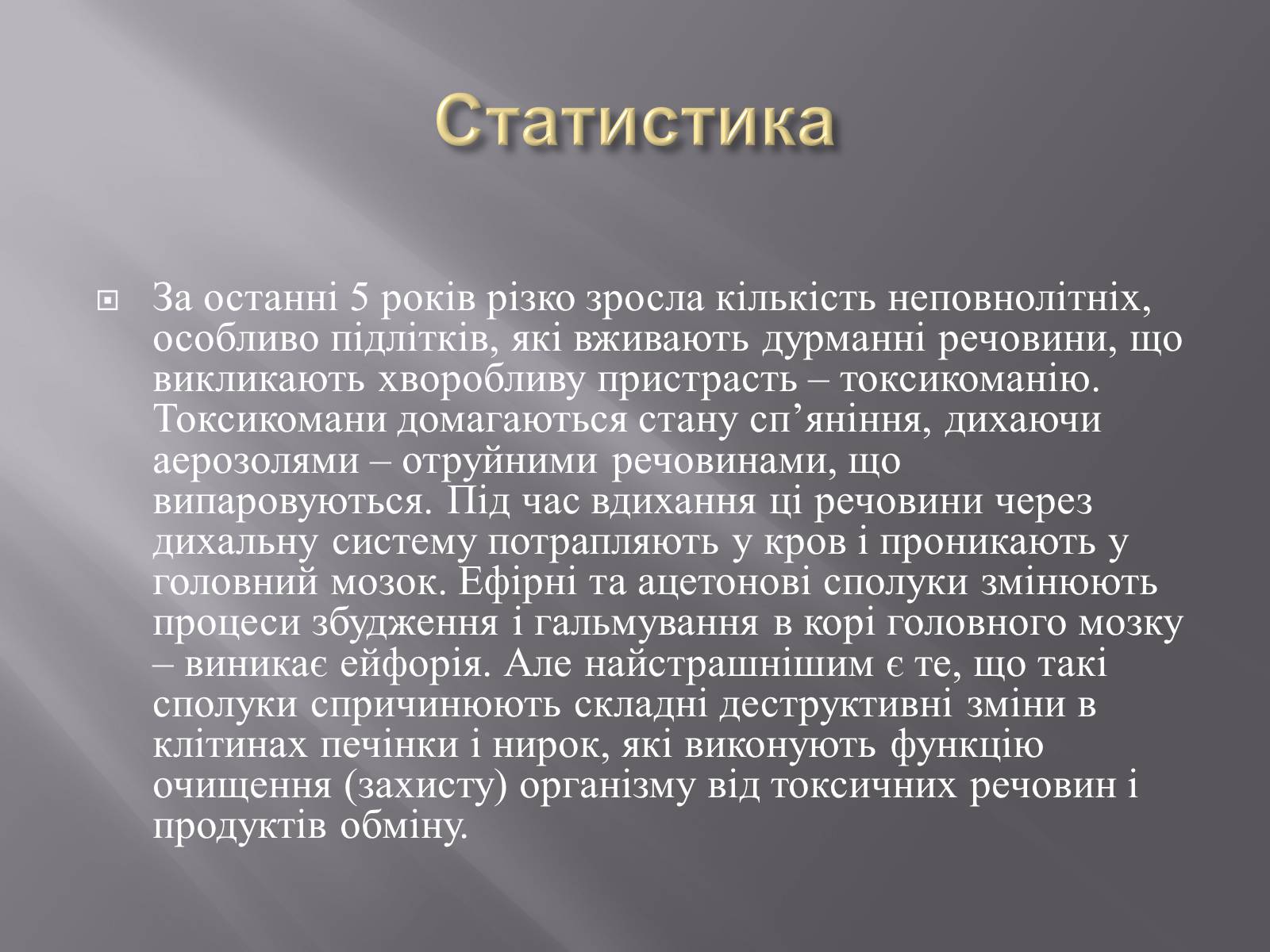 Статистика

За останні 5 років різко зросла кількість неповнолітніх, особливо підлітків, які вживають дурманні речовини, що викликають хворобливу пристрасть – токсикоманію. Токсикомани домагаються стану сп’яніння, дихаючи аерозолями – отруйними речовинами, що випаровуються. Під час вдихання ці речовини через дихальну систему потрапляють у кров і проникають у головний мозок. Ефірні та ацетонові сполуки змінюють процеси збудження і гальмування в корі головного мозку – виникає ейфорія. Але найстрашнішим є те, що такі сполуки спричинюють складні деструктивні зміни в клітинах печінки і нирок, які виконують функцію очищення (захисту) організму від токсичних речовин і продуктів обміну.